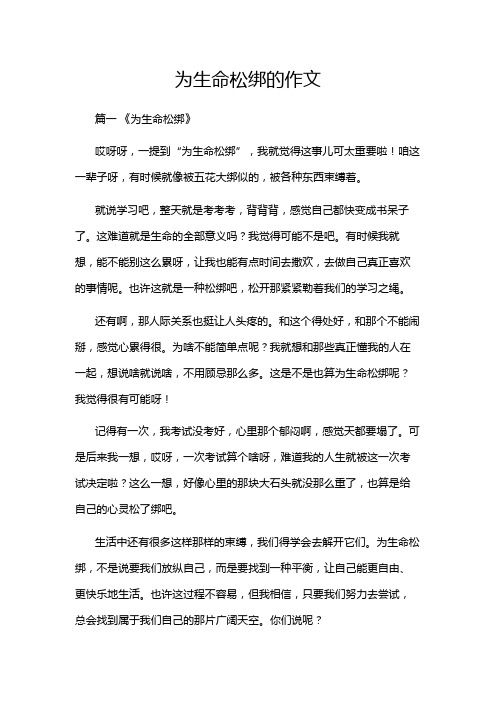 为生命松绑的作文

篇一《为生命松绑》

哎呀呀，一提到“为生命松绑”，我就觉得这事儿可太重要啦！咱这一辈子呀，有时候就像被五花大绑似的，被各种东西束缚着。

就说学习吧，整天就是考考考，背背背，感觉自己都快变成书呆子了。这难道就是生命的全部意义吗？我觉得可能不是吧。有时候我就想，能不能别这么累呀，让我也能有点时间去撒欢，去做自己真正喜欢的事情呢。也许这就是一种松绑吧，松开那紧紧勒着我们的学习之绳。

还有啊，那人际关系也挺让人头疼的。和这个得处好，和那个不能闹掰，感觉心累得很。为啥不能简单点呢？我就想和那些真正懂我的人在一起，想说啥就说啥，不用顾忌那么多。这是不是也算为生命松绑呢？我觉得很有可能呀！

记得有一次，我考试没考好，心里那个郁闷啊，感觉天都要塌了。可是后来我一想，哎呀，一次考试算个啥呀，难道我的人生就被这一次考试决定啦？这么一想，好像心里的那块大石头就没那么重了，也算是给自己的心灵松了绑吧。

生活中还有很多这样那样的束缚，我们得学会去解开它们。为生命松绑，不是说要我们放纵自己，而是要找到一种平衡，让自己能更自由、更快乐地生活。也许这过程不容易，但我相信，只要我们努力去尝试，总会找到属于我们自己的那片广阔天空。你们说呢？